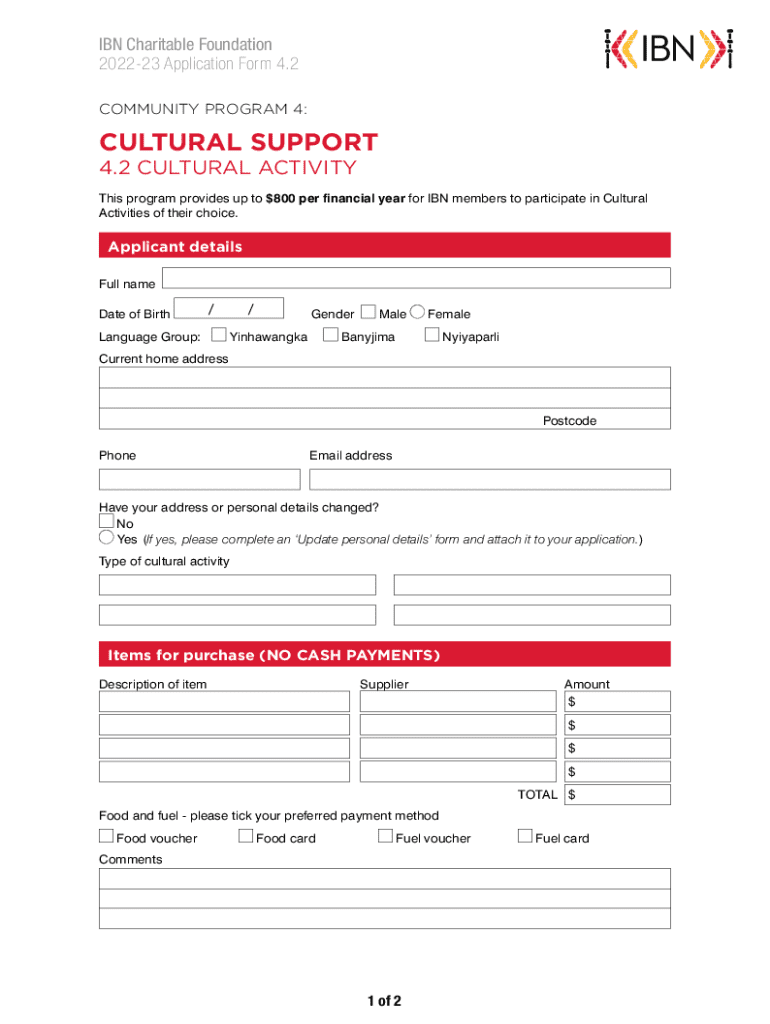 IBN Charitable Foundation
2022-23 Application Form 4.2

IBN

COMMUNITY PROGRAM 4:

CULTURAL SUPPORT
4.2 CULTURAL ACTIVITY

This program provides up to **$800 per financial year** for IBN members to participate in Cultural Activities of their choice.

Applicant details

Full name

Date of Birth / / Gender Male Female

Language Group: Yinhawangka Banyjima Nyiyaparli

Current home address

Postcode

Phone Email address

Have your address or personal details changed?
No
Yes (If yes, please complete an 'Update personal details' form and attach it to your application.)

Type of cultural activity

Items for purchase (NO CASH PAYMENTS)

| Description of item | Supplier | Amount |
|---|---|---|
| | | $ |
| | | $ |
| | | $ |
| | | $ |
| | TOTAL | $ |

Food and fuel - please tick your preferred payment method
Food voucher Food card Fuel voucher Fuel card

Comments

1 of 2